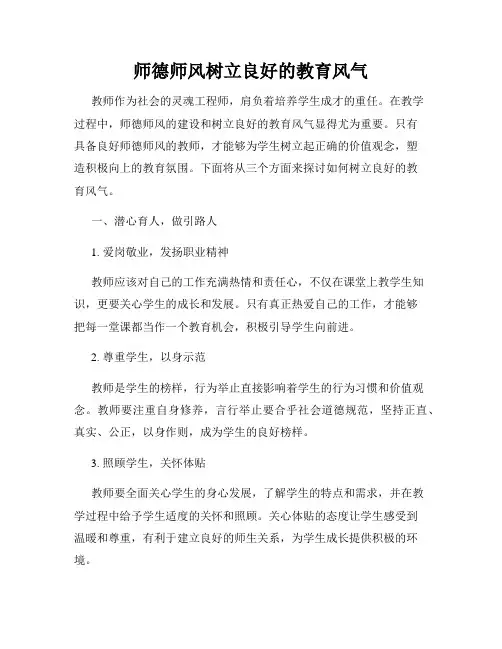 师德师风树立良好的教育风气

教师作为社会的灵魂工程师，肩负着培养学生成才的重任。在教学过程中，师德师风的建设和树立良好的教育风气显得尤为重要。只有具备良好师德师风的教师，才能够为学生树立起正确的价值观念，塑造积极向上的教育氛围。下面将从三个方面来探讨如何树立良好的教育风气。

一、潜心育人，做引路人

1. 爱岗敬业，发扬职业精神

教师应该对自己的工作充满热情和责任心，不仅在课堂上教学生知识，更要关心学生的成长和发展。只有真正热爱自己的工作，才能够把每一堂课都当作一个教育机会，积极引导学生向前进。

2. 尊重学生，以身示范

教师是学生的榜样，行为举止直接影响着学生的行为习惯和价值观念。教师要注重自身修养，言行举止要合乎社会道德规范，坚持正直、真实、公正，以身作则，成为学生的良好榜样。

3. 照顾学生，关怀体贴

教师要全面关心学生的身心发展，了解学生的特点和需求，并在教学过程中给予学生适度的关怀和照顾。关心体贴的态度让学生感受到温暖和尊重，有利于建立良好的师生关系，为学生成长提供积极的环境。